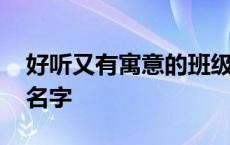 好听又有寓意的班级名字